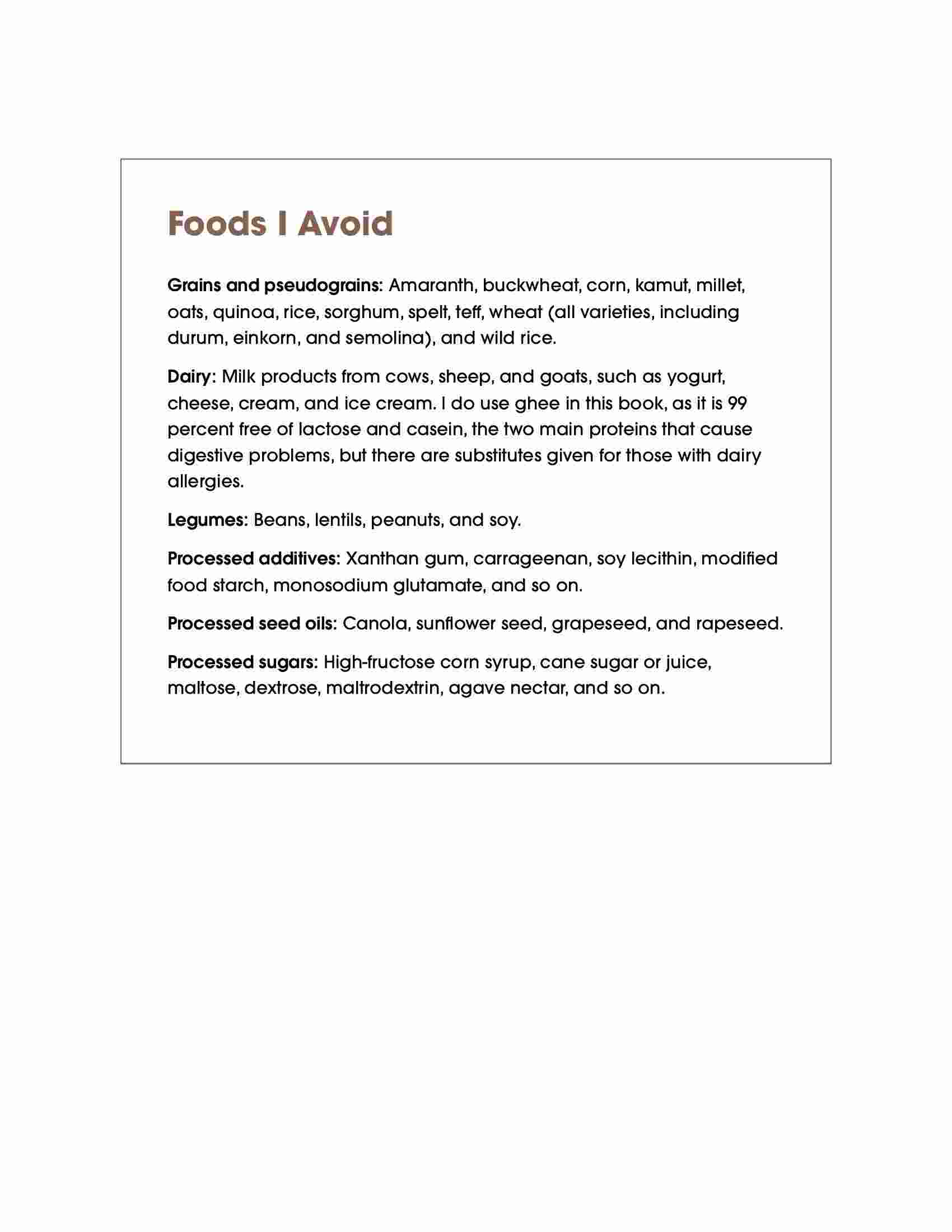 Foods I Avoid

Grains and pseudograins: Amaranth, buckwheat, corn, kamut, millet, oats, quinoa, rice, sorghum, spelt, teff, wheat (all varieties, including durum, einkorn, and semolina), and wild rice.

Dairy: Milk products from cows, sheep, and goats, such as yogurt, cheese, cream, and ice cream. I do use ghee in this book, as it is 99 percent free of lactose and casein, the two main proteins that cause digestive problems, but there are substitutes given for those with dairy allergies.

Legumes: Beans, lentils, peanuts, and soy.

Processed additives: Xanthan gum, carrageenan, soy lecithin, modified food starch, monosodium glutamate, and so on.

Processed seed oils: Canola, sunflower seed, grapeseed, and rapeseed.

Processed sugars: High-fructose corn syrup, cane sugar or juice, maltose, dextrose, maltrodextrin, agave nectar, and so on.